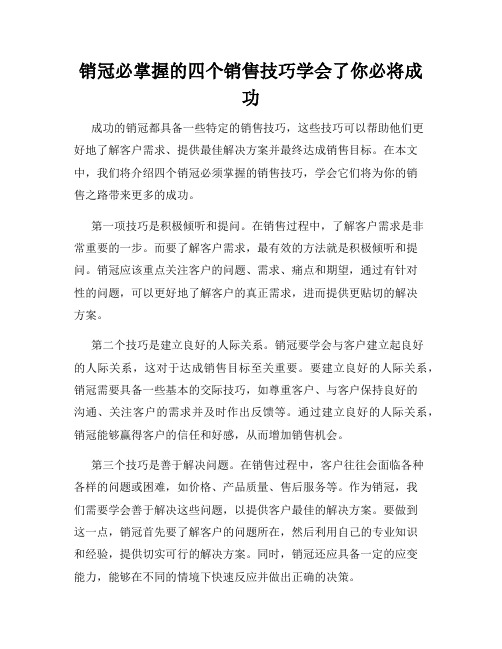 销冠必掌握的四个销售技巧学会了你必将成功

成功的销冠都具备一些特定的销售技巧，这些技巧可以帮助他们更好地了解客户需求、提供最佳解决方案并最终达成销售目标。在本文中，我们将介绍四个销冠必须掌握的销售技巧，学会它们将为你的销售之路带来更多的成功。

第一项技巧是积极倾听和提问。在销售过程中，了解客户需求是非常重要的一步。而要了解客户需求，最有效的方法就是积极倾听和提问。销冠应该重点关注客户的问题、需求、痛点和期望，通过有针对性的问题，可以更好地了解客户的真正需求，进而提供更贴切的解决方案。

第二个技巧是建立良好的人际关系。销冠要学会与客户建立起良好的人际关系，这对于达成销售目标至关重要。要建立良好的人际关系，销冠需要具备一些基本的交际技巧，如尊重客户、与客户保持良好的沟通、关注客户的需求并及时作出反馈等。通过建立良好的人际关系，销冠能够赢得客户的信任和好感，从而增加销售机会。

第三个技巧是善于解决问题。在销售过程中，客户往往会面临各种各样的问题或困难，如价格、产品质量、售后服务等。作为销冠，我们需要学会善于解决这些问题，以提供客户最佳的解决方案。要做到这一点，销冠首先要了解客户的问题所在，然后利用自己的专业知识和经验，提供切实可行的解决方案。同时，销冠还应具备一定的应变能力，能够在不同的情境下快速反应并做出正确的决策。